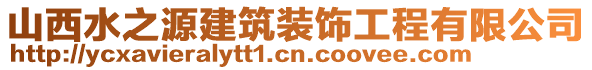 山西水之源建筑装饰工程有限公司
http://ycxavieralytt1.cn.coovee.com